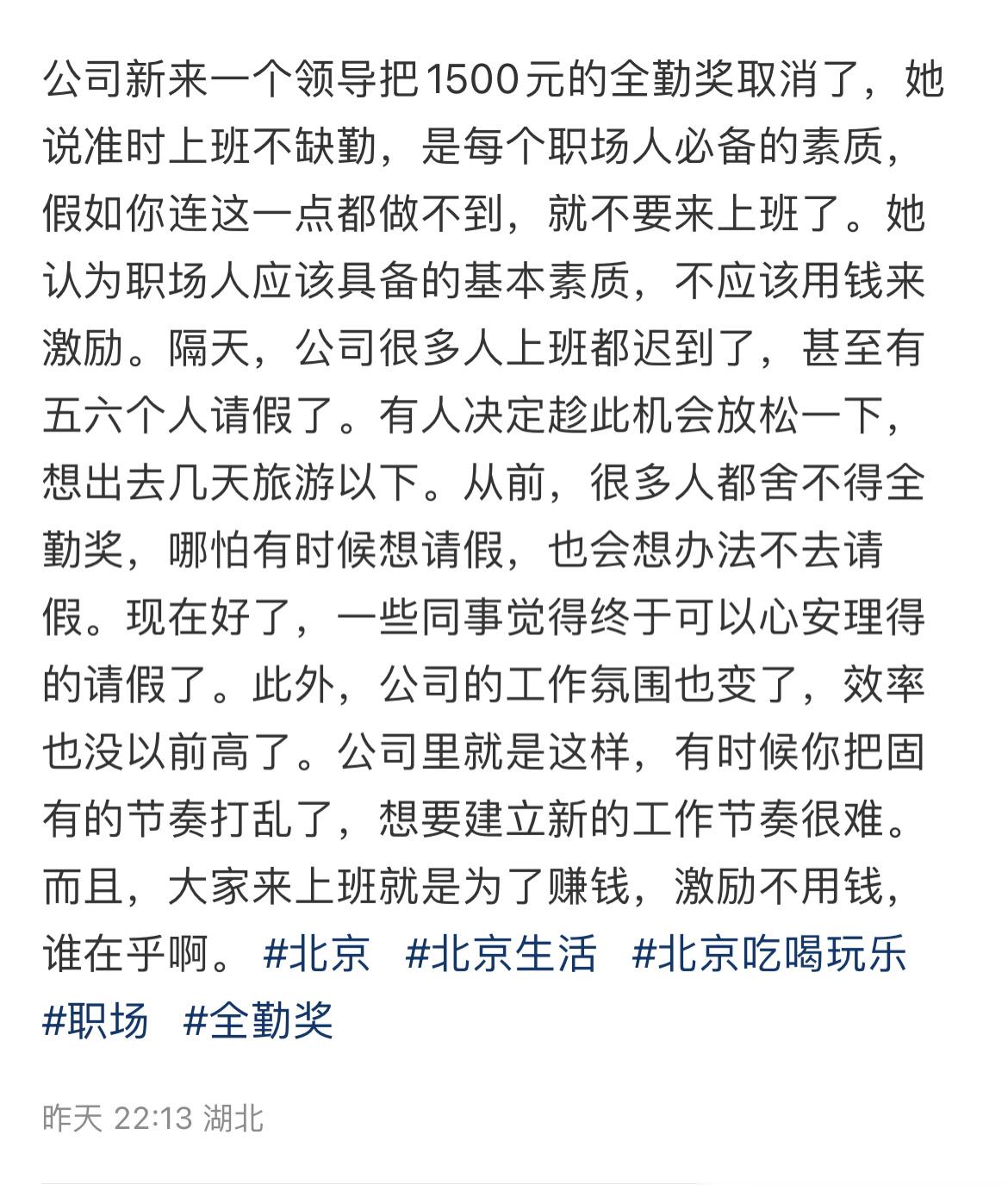 公司新来一个领导把1500元的全勤奖取消了，她说准时上班不缺勤，是每个职场人必备的素质，假如你连这一点都做不到，就不要来上班了。她认为职场人应该具备的基本素质，不应该用钱来激励。隔天，公司很多人上班都迟到了，甚至有五六个人请假了。有人决定趁此机会放松一下，想出去几天旅游以下。从前，很多人都舍不得全勤奖，哪怕有时候想请假，也会想办法不去请假。现在好了，一些同事觉得终于可以心安理得的请假了。此外，公司的工作氛围也变了，效率也没以前高了。公司里就是这样，有时候你把固有的节奏打乱了，想要建立新的工作节奏很难。而且，大家来上班就是为了赚钱，激励不用钱，谁在乎啊。 #北京 #北京生活 #北京吃喝玩乐 #职场 #全勤奖

昨天 22:13 湖北